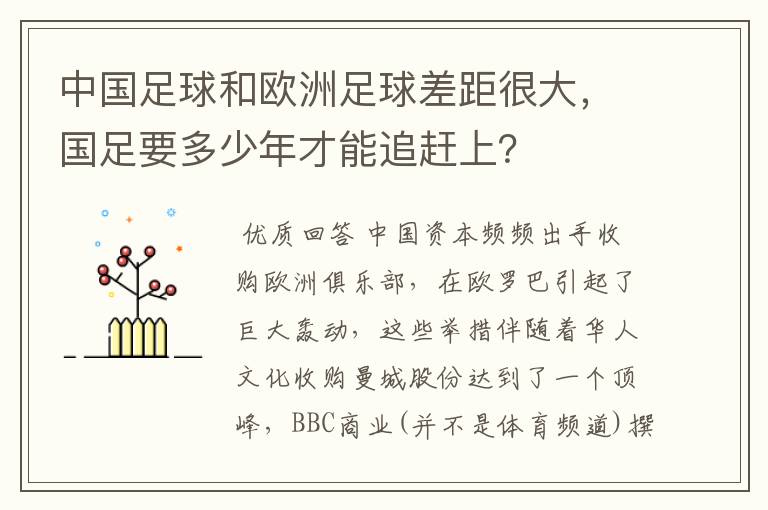 中国足球和欧洲足球差距很大，国足要多少年才能追赶上？

优质回答 中国资本频频出手收购欧洲俱乐部，在欧罗巴引起了巨大轰动，这些举措伴随着华人文化收购曼城股份达到了一个顶峰，BBC商业(并不是体育频道)撰